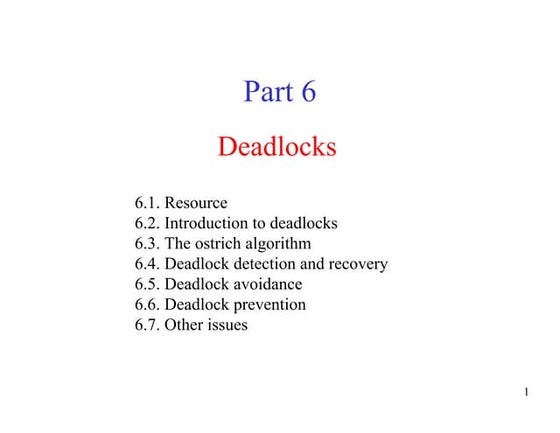 Part 6

Deadlocks

6.1. Resource
6.2. Introduction to deadlocks
6.3. The ostrich algorithm
6.4. Deadlock detection and recovery
6.5. Deadlock avoidance
6.6. Deadlock prevention
6.7. Other issues

1